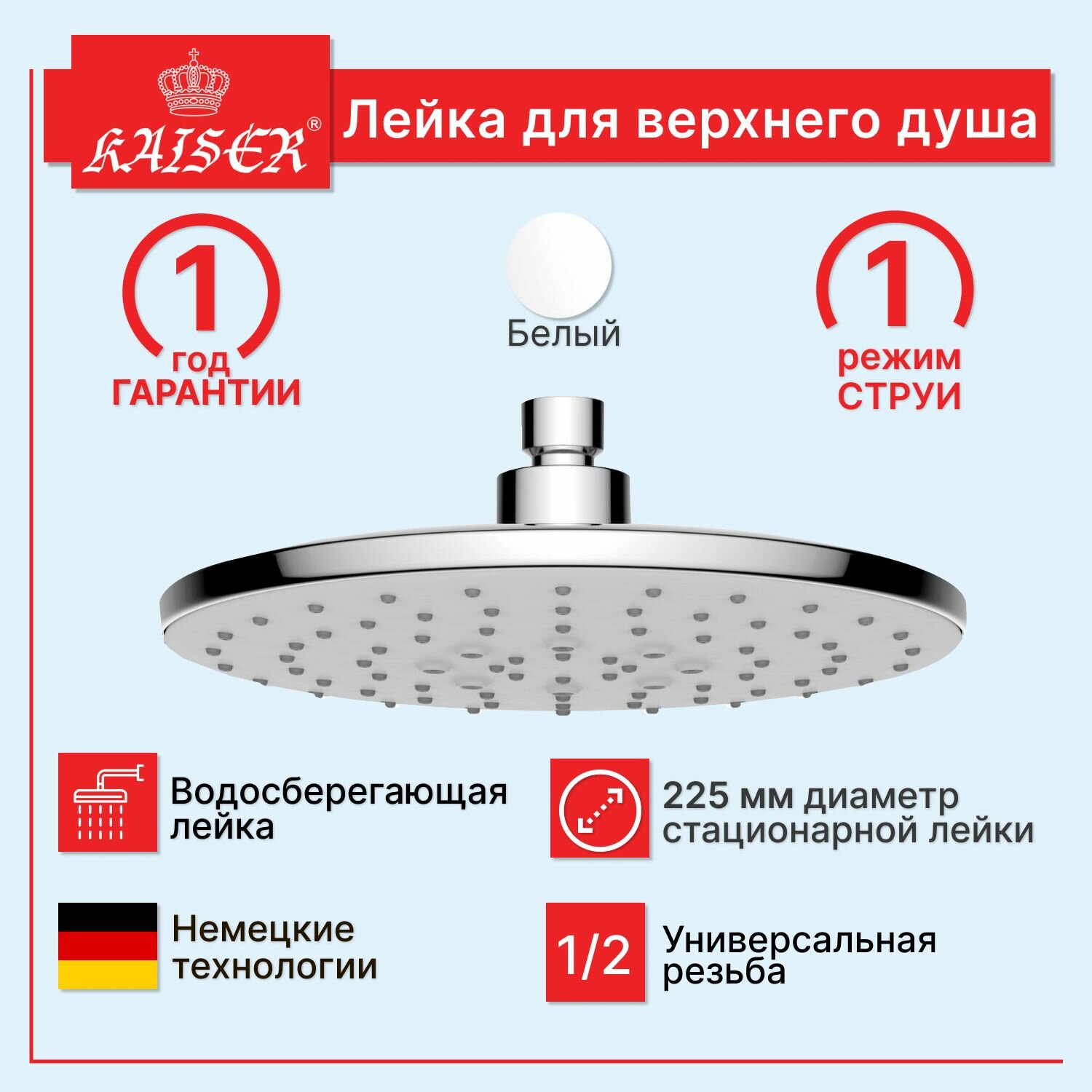 KAISER®

Лейка для верхнего душа

1
год
ГАРАНТИИ

Белый

1
режим
СТРУИ

Водосберегающая лейка

225 мм диаметр стационарной лейки

Немецкие технологии

1/2

Универсальная резьба